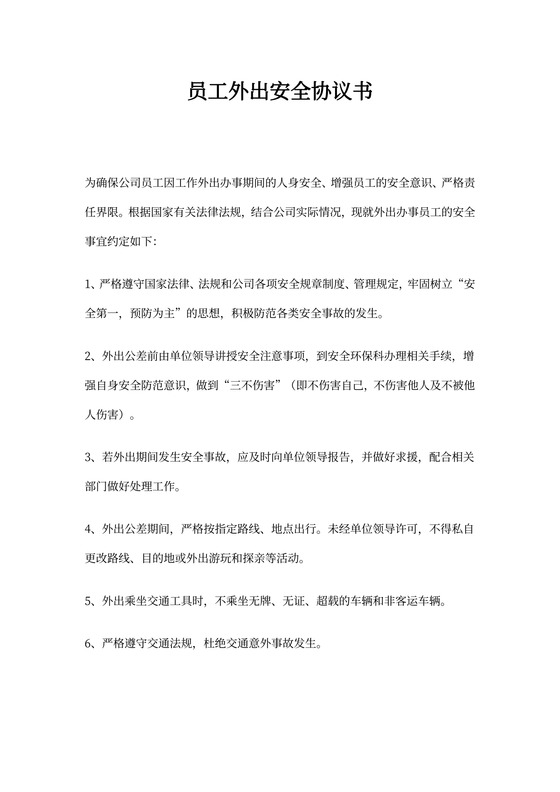 员工外出安全协议书

为确保公司员工因工作外出办事期间的人身安全、增强员工的安全意识、严格责任界限。根据国家有关法律法规，结合公司实际情况，现就外出办事员工的安全事宜约定如下：

1、严格遵守国家法律、法规和公司各项安全规章制度、管理规定，牢固树立“安全第一，预防为主”的思想，积极防范各类安全事故的发生。

2、外出公差前由单位领导讲授安全注意事项，到安全环保科办理相关手续，增强自身安全防范意识，做到“三不伤害”（即不伤害自己，不伤害他人及不被他人伤害）。

3、若外出期间发生安全事故，应及时向单位领导报告，并做好求援，配合相关部门做好处理工作。

4、外出公差期间，严格按指定路线、地点出行。未经单位领导许可，不得私自更改路线、目的地或外出游玩和探亲等活动。

5、外出乘坐交通工具时，不乘坐无牌、无证、超载的车辆和非客运车辆。

6、严格遵守交通法规，杜绝交通意外事故发生。